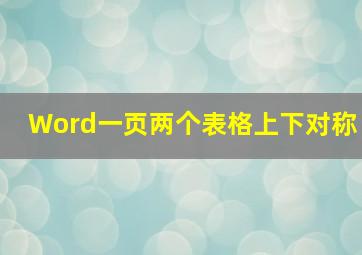 Word一页两个表格上下对称